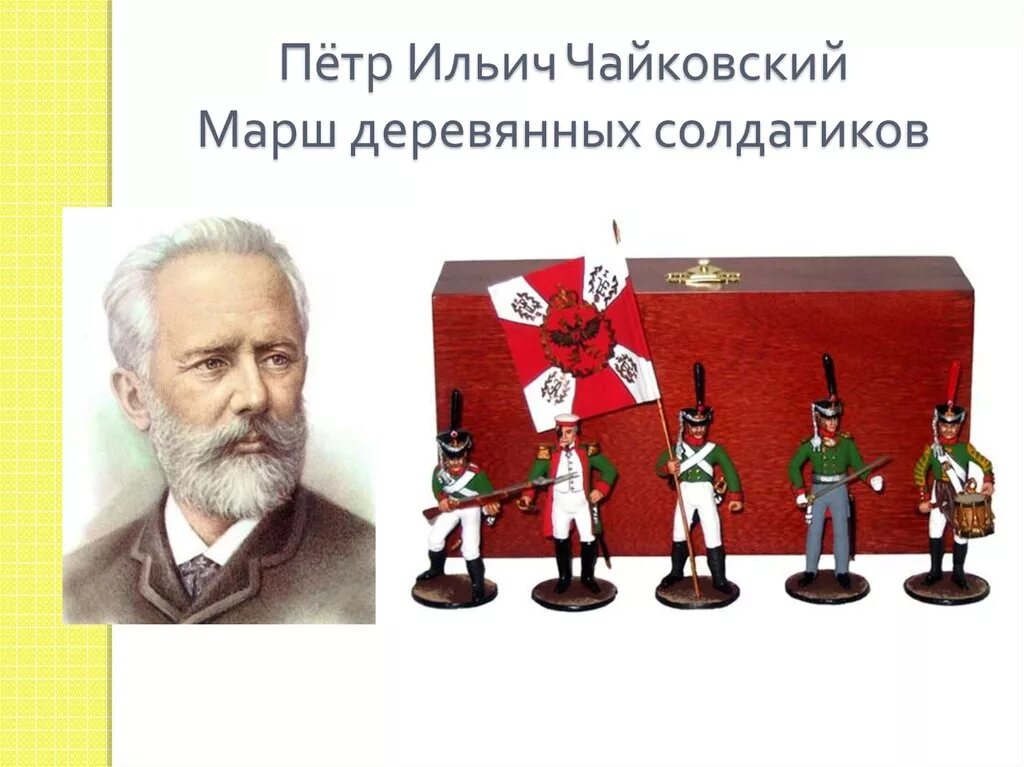 Пётр Ильич Чайковский
Марш деревянных солдатиков